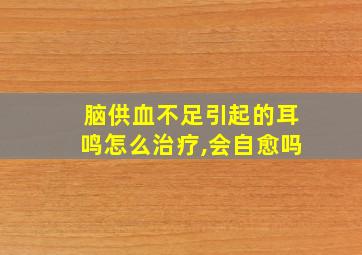 脑供血不足引起的耳鸣怎么治疗,会自愈吗